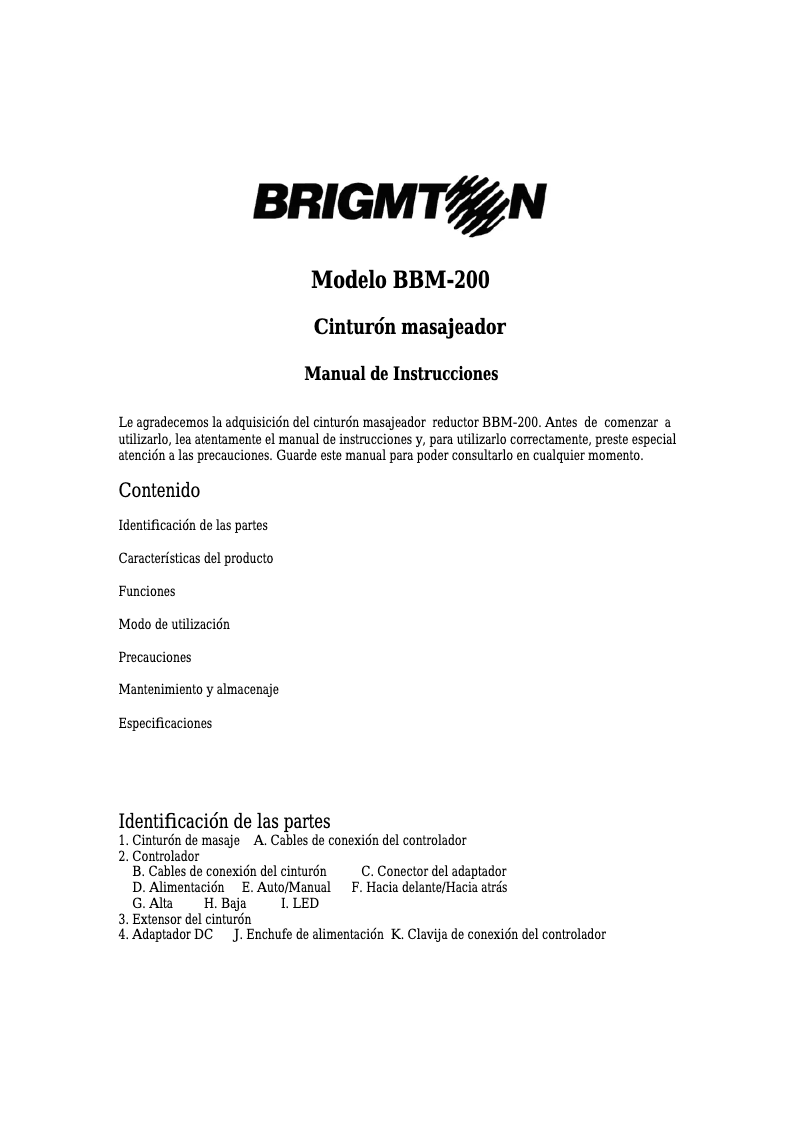 BRIGMTON

Modelo BBM-200

Cinturón masajeador

Manual de Instrucciones

Le agradecemos la adquisición del cinturón masajeador reductor BBM-200. Antes de comenzar a utilizarlo, lea atentamente el manual de instrucciones y, para utilizarlo correctamente, preste especial atención a las precauciones. Guarde este manual para poder consultarlo en cualquier momento.

Contenido

Identificación de las partes

Características del producto

Funciones

Modo de utilización

Precauciones

Mantenimiento y almacenaje

Especificaciones

Identificación de las partes
1. Cinturón de masaje A. Cables de conexión del controlador
2. Controlador
B. Cables de conexión del cinturón C. Conector del adaptador
D. Alimentación E. Auto/Manual F. Hacia delante/Hacia atrás
G. Alta H. Baja I. LED
3. Extensor del cinturón
4. Adaptador DC J. Enchufe de alimentación K. Clavija de conexión del controlador